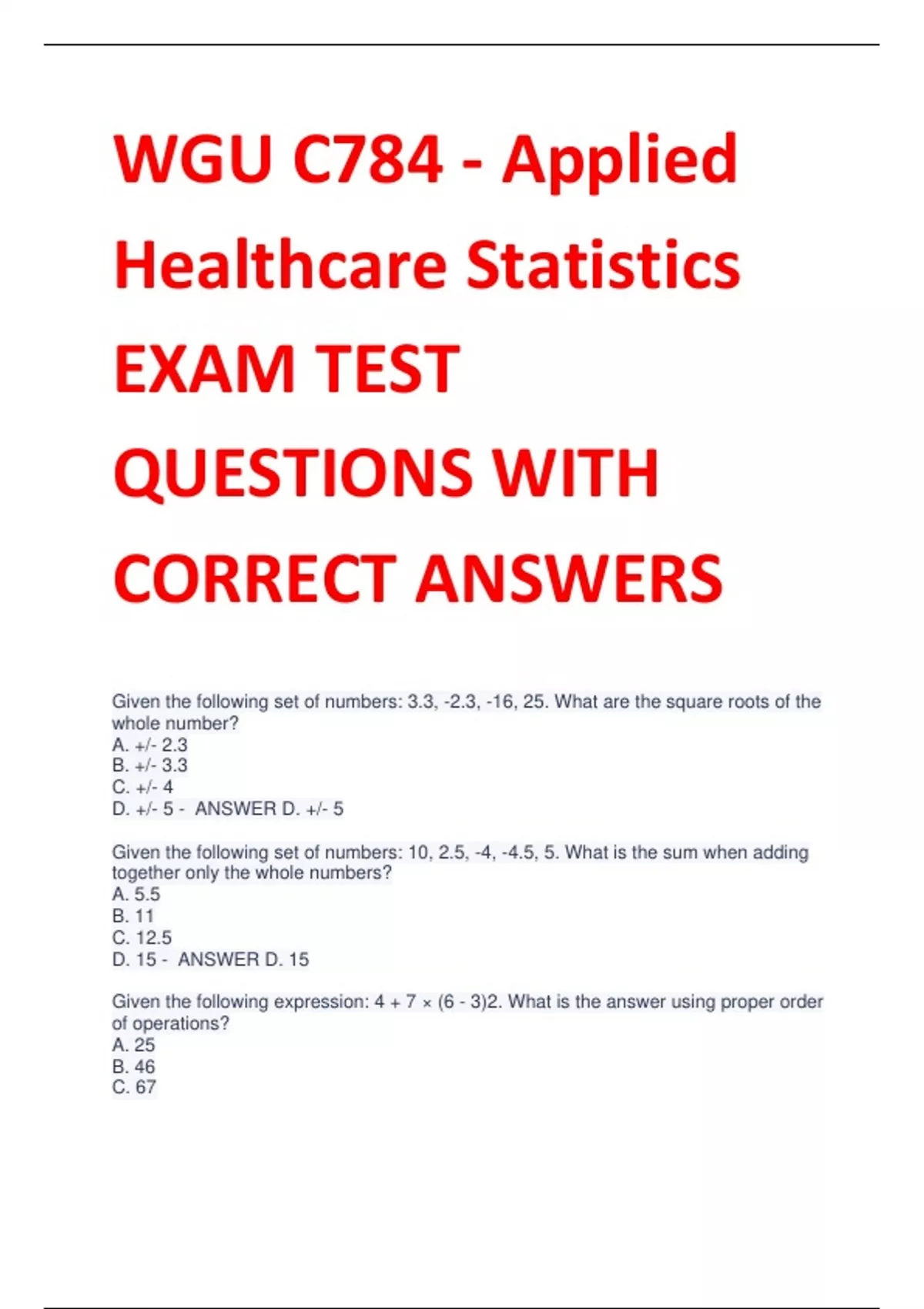 WGU C784 - Applied Healthcare Statistics EXAM TEST QUESTIONS WITH CORRECT ANSWERS

Given the following set of numbers: 3.3, -2.3, -16, 25. What are the square roots of the whole number?
A. +/- 2.3
B. +/- 3.3
C. +/- 4
D. +/- 5 - ANSWER D. +/- 5

Given the following set of numbers: 10, 2.5, -4, -4.5, 5. What is the sum when adding together only the whole numbers?
A. 5.5
B. 11
C. 12.5
D. 15 - ANSWER D. 15

Given the following expression: 4 + 7 × (6 - 3)2. What is the answer using proper order of operations?
A. 25
B. 46
C. 67